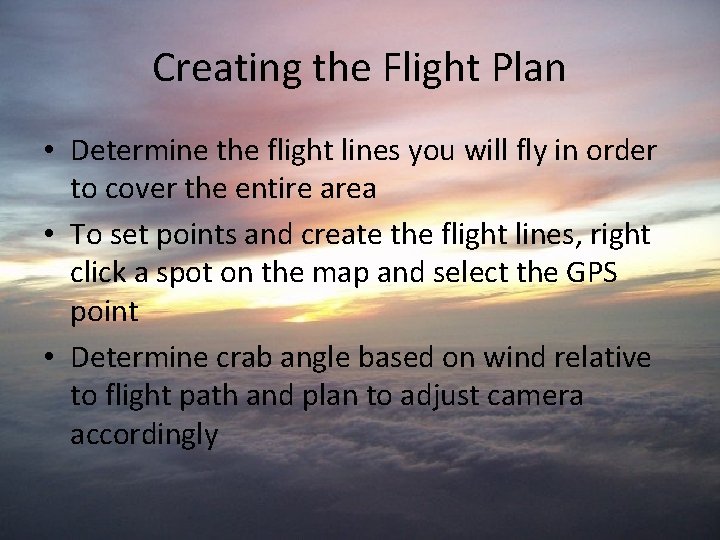 Creating the Flight Plan

• Determine the flight lines you will fly in order to cover the entire area
• To set points and create the flight lines, right click a spot on the map and select the GPS point
• Determine crab angle based on wind relative to flight path and plan to adjust camera accordingly